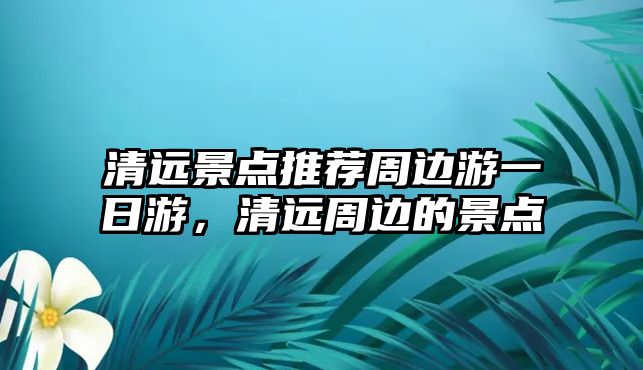 清远景点推荐周边游一日游，清远周边的景点